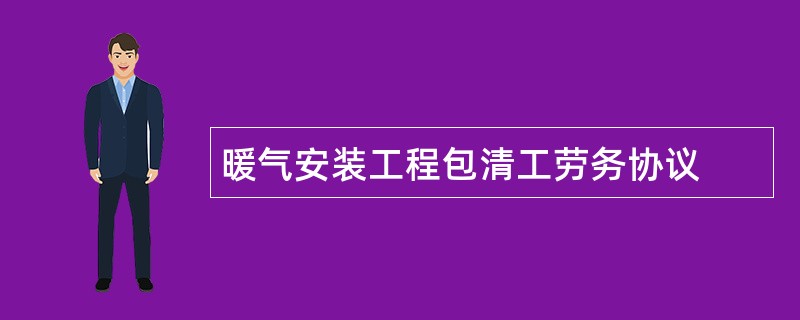 暖气安装工程包清工劳务协议